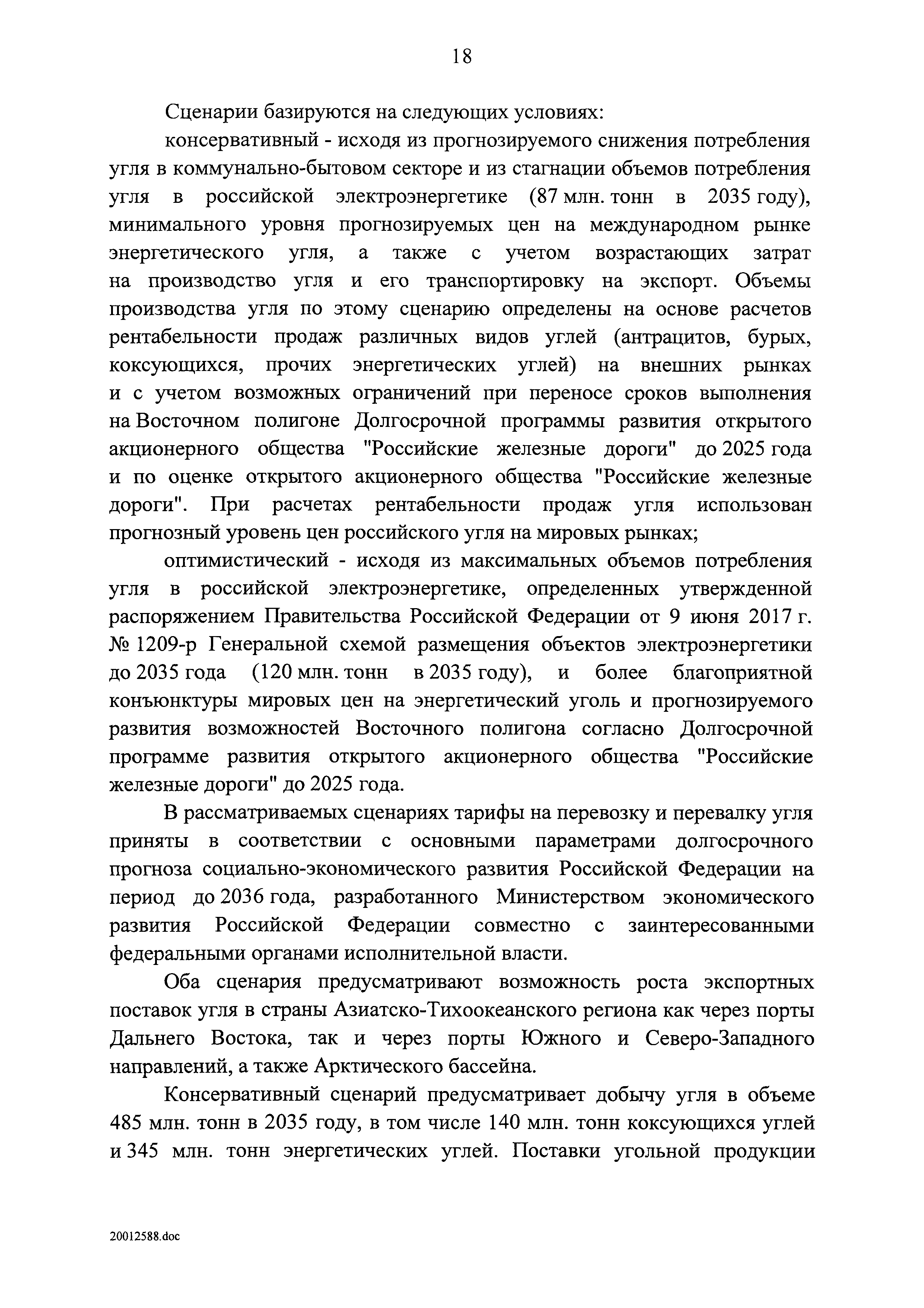 18

Сценарии базируются на следующих условиях:

консервативный - исходя из прогнозируемого снижения потребления угля в коммунально-бытовом секторе и из стагнации объемов потребления угля в российской электроэнергетике (87 млн. тонн в 2035 году), минимального уровня прогнозируемых цен на международном рынке энергетического угля, а также с учетом возрастающих затрат на производство угля и его транспортировку на экспорт. Объемы производства угля по этому сценарию определены на основе расчетов рентабельности продаж различных видов углей (антрацитов, бурых, коксующихся, прочих энергетических углей) на внешних рынках и с учетом возможных ограничений при переносе сроков выполнения на Восточном полигоне Долгосрочной программы развития открытого акционерного общества "Российские железные дороги" до 2025 года и по оценке открытого акционерного общества "Российские железные дороги". При расчетах рентабельности продаж угля использован прогнозный уровень цен российского угля на мировых рынках;

оптимистический - исходя из максимальных объемов потребления угля в российской электроэнергетике, определенных утвержденной распоряжением Правительства Российской Федерации от 9 июня 2017 г. № 1209-р Генеральной схемой размещения объектов электроэнергетики до 2035 года (120 млн. тонн в 2035 году), и более благоприятной конъюнктуры мировых цен на энергетический уголь и прогнозируемого развития возможностей Восточного полигона согласно Долгосрочной программе развития открытого акционерного общества "Российские железные дороги" до 2025 года.

В рассматриваемых сценариях тарифы на перевозку и перевалку угля приняты в соответствии с основными параметрами долгосрочного прогноза социально-экономического развития Российской Федерации на период до 2036 года, разработанного Министерством экономического развития Российской Федерации совместно с заинтересованными федеральными органами исполнительной власти.

Оба сценария предусматривают возможность роста экспортных поставок угля в страны Азиатско-Тихоокеанского региона как через порты Дальнего Востока, так и через порты Южного и Северо-Западного направлений, а также Арктического бассейна.

Консервативный сценарий предусматривает добычу угля в объеме 485 млн. тонн в 2035 году, в том числе 140 млн. тонн коксующихся углей и 345 млн. тонн энергетических углей. Поставки угольной продукции

20012588.doc